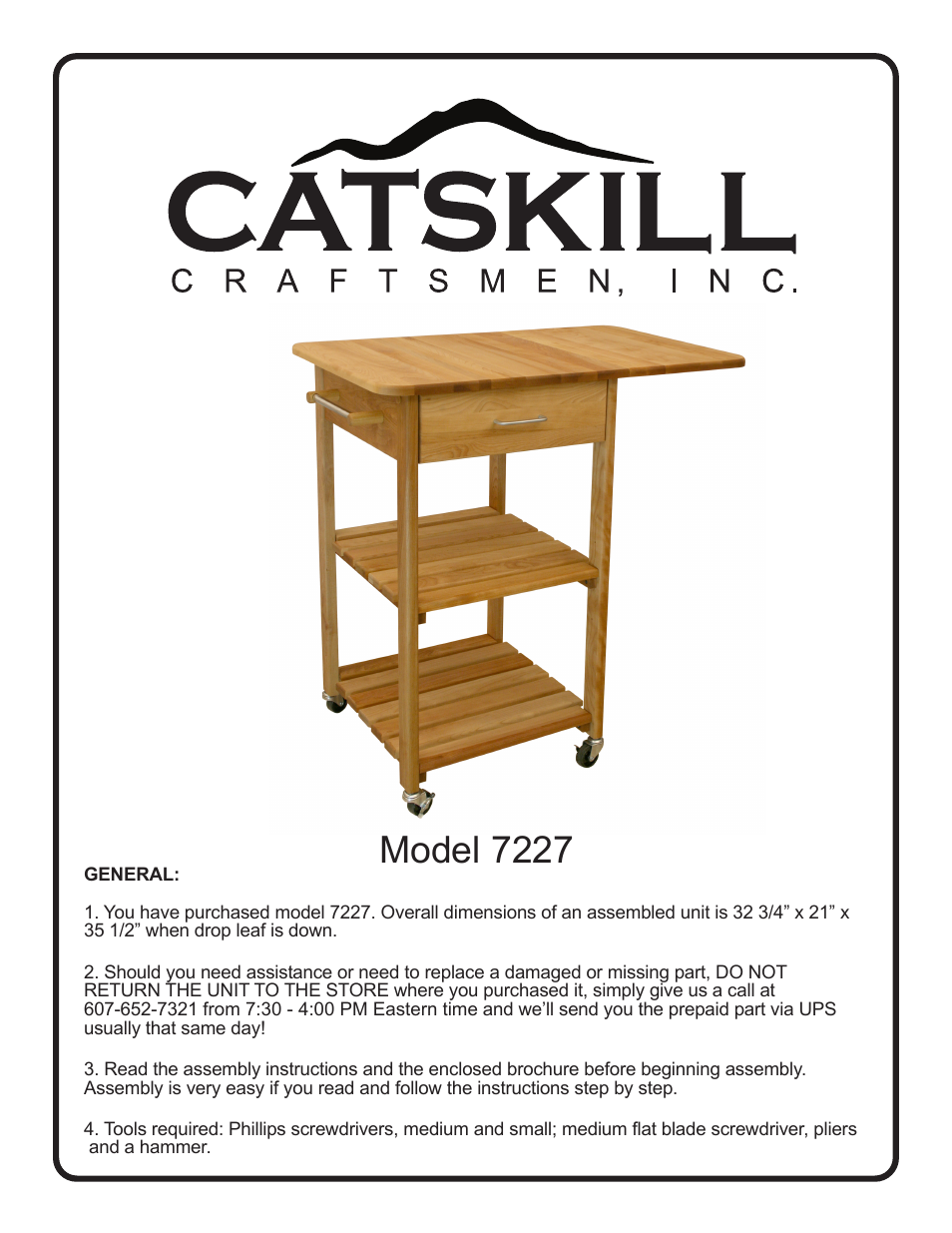 CATSKILL
CRAFTSMEN, INC.

Model 7227

GENERAL:

1. You have purchased model 7227. Overall dimensions of an assembled unit is 32 3/4” x 21” x 35 1/2” when drop leaf is down.

2. Should you need assistance or need to replace a damaged or missing part, DO NOT RETURN THE UNIT TO THE STORE where you purchased it, simply give us a call at 607-652-7321 from 7:30 - 4:00 PM Eastern time and we’ll send you the prepaid part via UPS usually that same day!

3. Read the assembly instructions and the enclosed brochure before beginning assembly. Assembly is very easy if you read and follow the instructions step by step.

4. Tools required: Phillips screwdrivers, medium and small; medium flat blade screwdriver, pliers and a hammer.